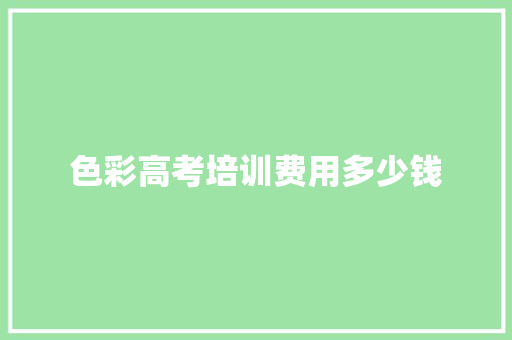 色彩高考培训费用多少钱